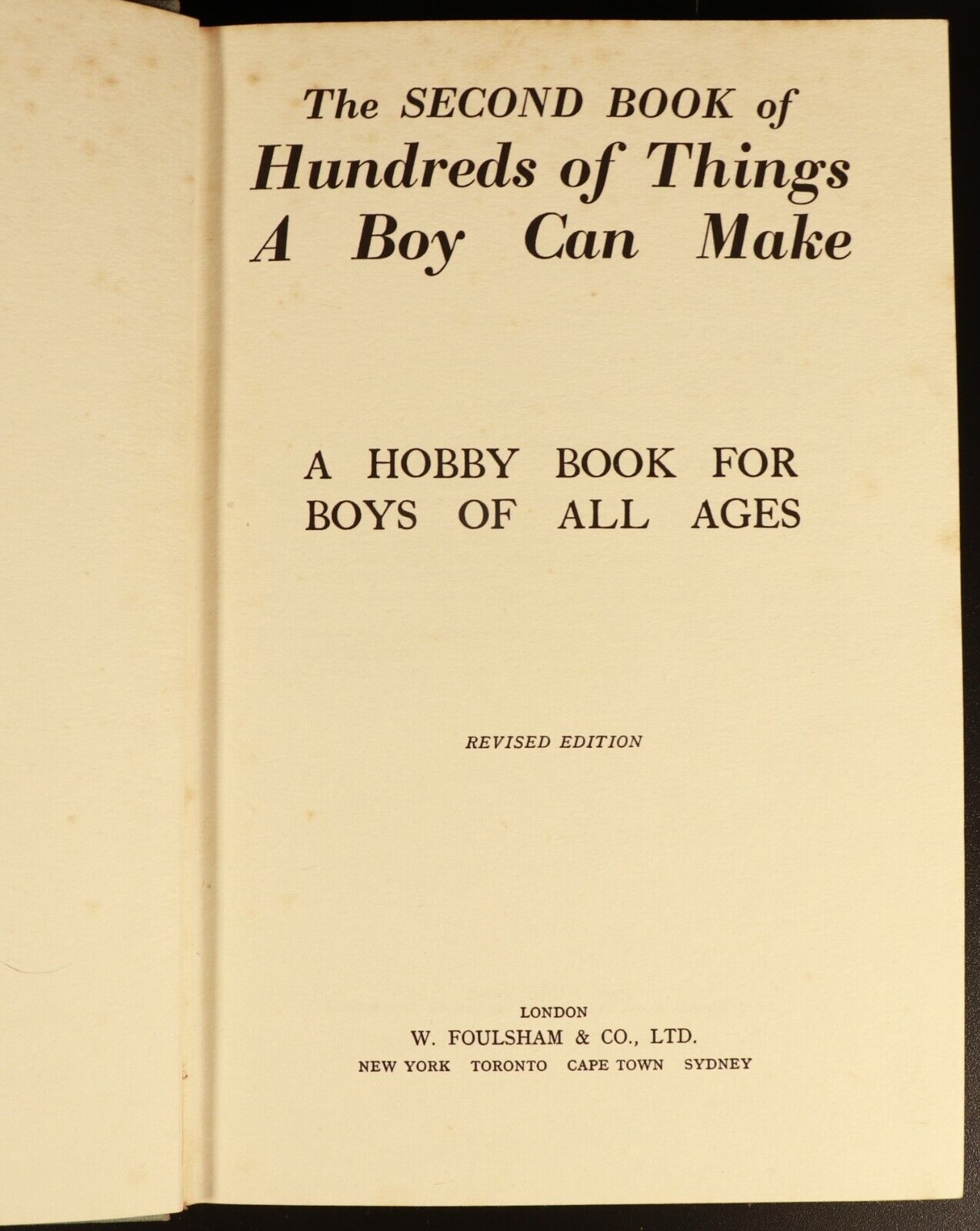 The SECOND BOOK of
Hundreds of Things
A Boy Can Make

A HOBBY BOOK FOR
BOYS OF ALL AGES

REVISED EDITION

LONDON
W. FOULSHAM & CO., LTD.
NEW YORK TORONTO CAPE TOWN SYDNEY